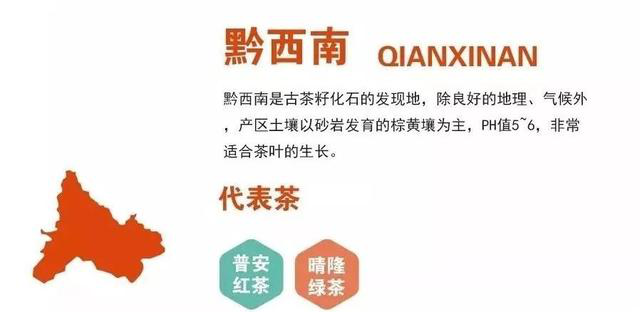 黔西南 QIANXINAN

黔西南是古茶籽化石的发现地，除良好的地理、气候外，产区土壤以砂岩发育的棕黄壤为主，PH值5~6，非常适合茶叶的生长。

代表茶

普安红茶

晴隆绿茶